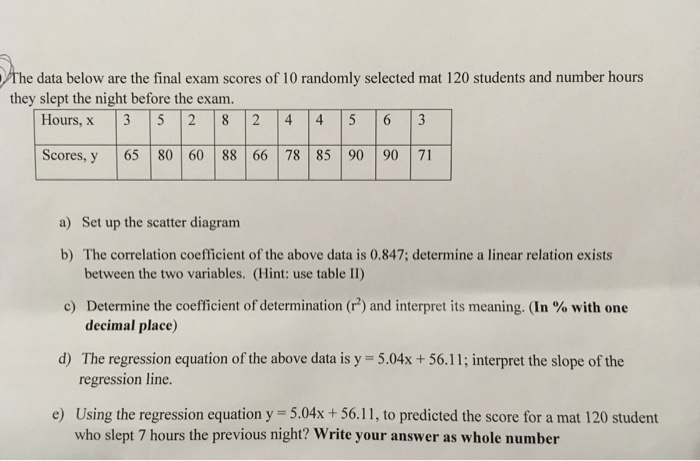 The data below are the final exam scores of 10 randomly selected mat 120 students and number hours they slept the night before the exam.

| Hours, x | 3 | 5 | 2 | 8 | 2 | 4 | 4 | 5 | 6 | 3 |
|---|---|---|---|---|---|---|---|---|---|---|
| Scores, y | 65 | 80 | 60 | 88 | 66 | 78 | 85 | 90 | 90 | 71 |

a) Set up the scatter diagram

b) The correlation coefficient of the above data is 0.847; determine a linear relation exists between the two variables. (Hint: use table II)

c) Determine the coefficient of determination ($r^2$) and interpret its meaning. (In % with one decimal place)

d) The regression equation of the above data is $y = 5.04x + 56.11$; interpret the slope of the regression line.

e) Using the regression equation $y = 5.04x + 56.11$, to predicted the score for a mat 120 student who slept 7 hours the previous night? Write your answer as whole number